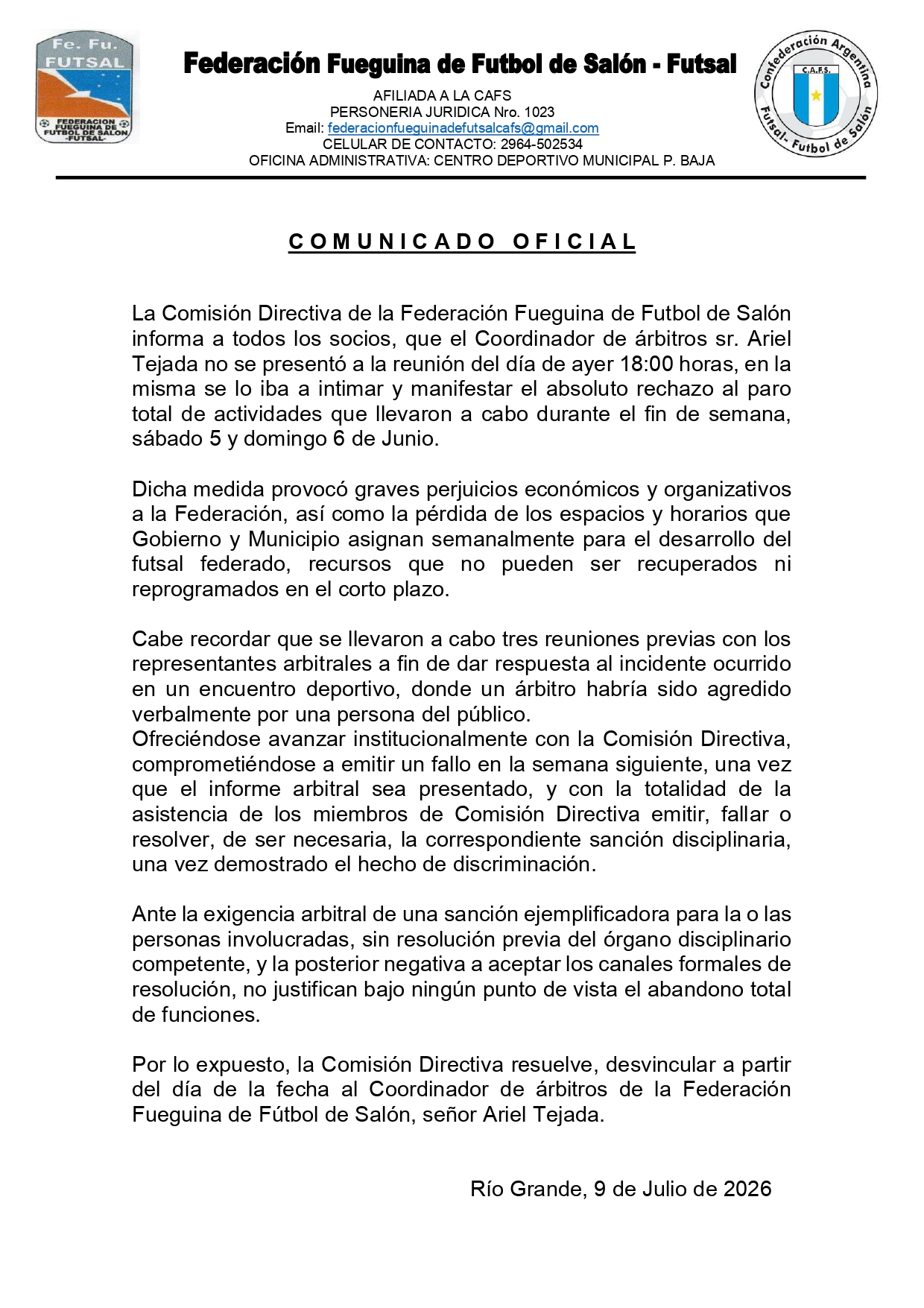 Fe. Fu. FUTSAL

FEDERACION FUEGUINA DE FUTBOL DE SALON -FUTSAL-

Federación Fueguina de Futbol de Salón - Futsal

AFILIADA A LA CAFS
PERSONERIA JURIDICA Nro. 1023
Email: federacionfueguinadefutsalcafs@gmail.com
CELULAR DE CONTACTO: 2964-502534
OFICINA ADMINISTRATIVA: CENTRO DEPORTIVO MUNICIPAL P. BAJA

Confederación Argentina C.A.F.S. Futsal- Futbol de Salón

COMUNICADO OFICIAL

La Comisión Directiva de la Federación Fueguina de Futbol de Salón informa a todos los socios, que el Coordinador de árbitros sr. Ariel Tejada no se presentó a la reunión del día de ayer 18:00 horas, en la misma se lo iba a intimar y manifestar el absoluto rechazo al paro total de actividades que llevaron a cabo durante el fin de semana, sábado 5 y domingo 6 de Junio.

Dicha medida provocó graves perjuicios económicos y organizativos a la Federación, así como la pérdida de los espacios y horarios que Gobierno y Municipio asignan semanalmente para el desarrollo del futsal federado, recursos que no pueden ser recuperados ni reprogramados en el corto plazo.

Cabe recordar que se llevaron a cabo tres reuniones previas con los representantes arbitrales a fin de dar respuesta al incidente ocurrido en un encuentro deportivo, donde un árbitro habría sido agredido verbalmente por una persona del público.
Ofreciéndose avanzar institucionalmente con la Comisión Directiva, comprometiéndose a emitir un fallo en la semana siguiente, una vez que el informe arbitral sea presentado, y con la totalidad de la asistencia de los miembros de Comisión Directiva emitir, fallar o resolver, de ser necesaria, la correspondiente sanción disciplinaria, una vez demostrado el hecho de discriminación.

Ante la exigencia arbitral de una sanción ejemplificadora para la o las personas involucradas, sin resolución previa del órgano disciplinario competente, y la posterior negativa a aceptar los canales formales de resolución, no justifican bajo ningún punto de vista el abandono total de funciones.

Por lo expuesto, la Comisión Directiva resuelve, desvincular a partir del día de la fecha al Coordinador de árbitros de la Federación Fueguina de Fútbol de Salón, señor Ariel Tejada.

Río Grande, 9 de Julio de 2026